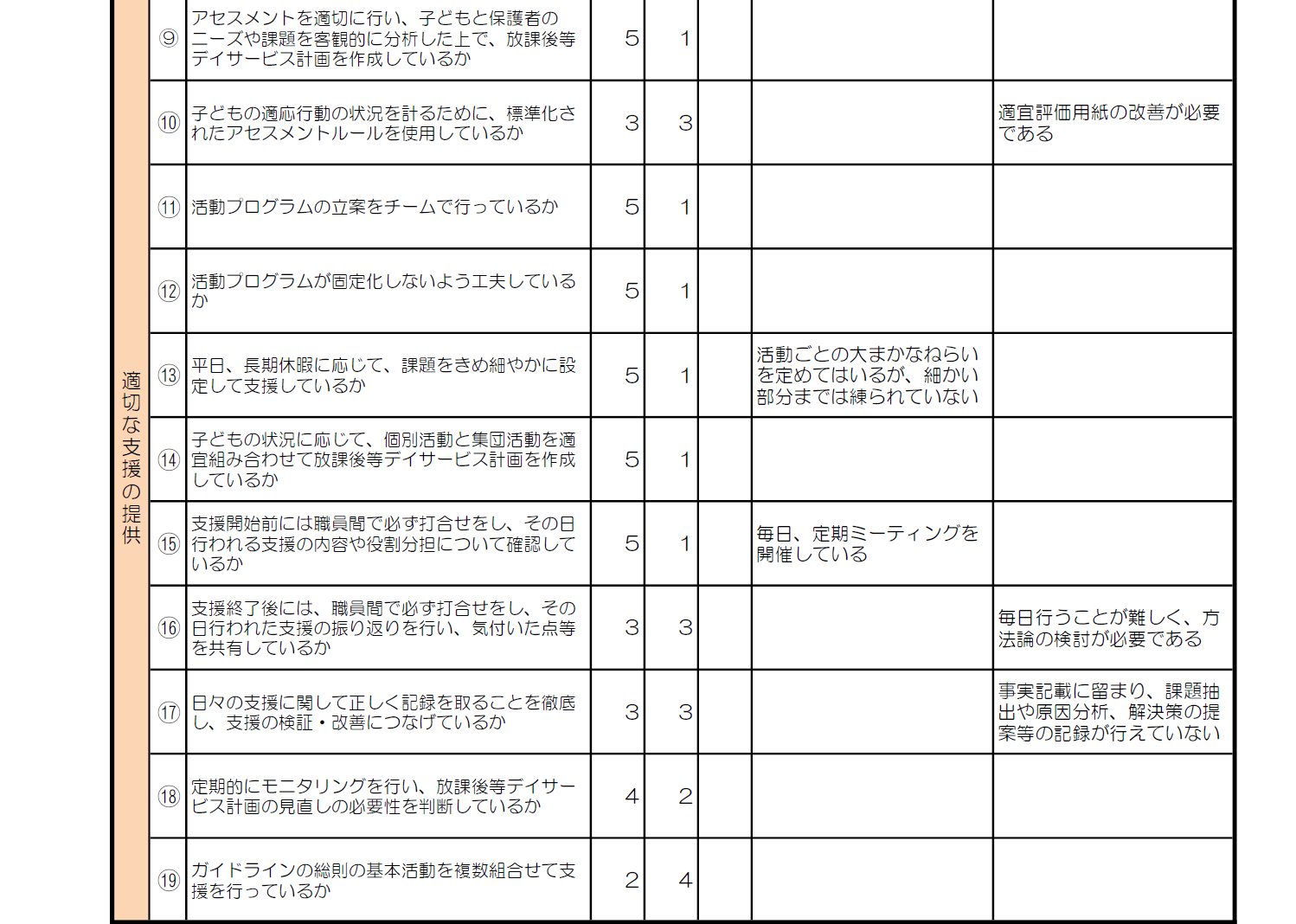 | 適切な支援の提供 | ⑨ | アセスメントを適切に行い、子どもと保護者のニーズや課題を客観的に分析した上で、放課後等デイサービス計画を作成しているか | 5 | 1 | | | |
|---|---|---|---|---|---|---|---|
| | ⑩ | 子どもの適応行動の状況を計るために、標準化されたアセスメントルールを使用しているか | 3 | 3 | | | 適宜評価用紙の改善が必要である |
| | ⑪ | 活動プログラムの立案をチームで行っているか | 5 | 1 | | | |
| | ⑫ | 活動プログラムが固定化しないよう工夫しているか | 5 | 1 | | | |
| | ⑬ | 平日、長期休暇に応じて、課題をきめ細やかに設定して支援しているか | 5 | 1 | | 活動ごとの大まかなねらいを定めてはいるが、細かい部分までは練られていない | |
| | ⑭ | 子どもの状況に応じて、個別活動と集団活動を適宜組み合わせて放課後等デイサービス計画を作成しているか | 5 | 1 | | | |
| | ⑮ | 支援開始前には職員間で必ず打合せをし、その日行われる支援の内容や役割分担について確認しているか | 5 | 1 | | 毎日、定期ミーティングを開催している | |
| | ⑯ | 支援終了後には、職員間で必ず打合せをし、その日行われた支援の振り返りを行い、気付いた点等を共有しているか | 3 | 3 | | | 毎日行うことが難しく、方法論の検討が必要である |
| | ⑰ | 日々の支援に関して正しく記録を取ることを徹底し、支援の検証・改善につなげているか | 3 | 3 | | | 事実記載に留まり、課題抽出や原因分析、解決策の提案等の記録が行えていない |
| | ⑱ | 定期的にモニタリングを行い、放課後等デイサービス計画の見直しの必要性を判断しているか | 4 | 2 | | | |
| | ⑲ | ガイドラインの総則の基本活動を複数組合せて支援を行っているか | 2 | 4 | | | |